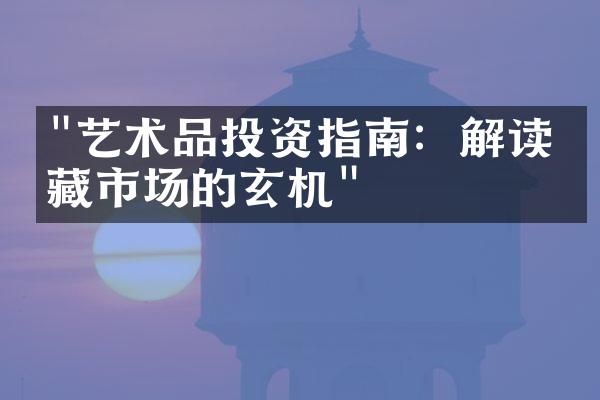 "艺术品投资指南：解读藏市场的玄机"